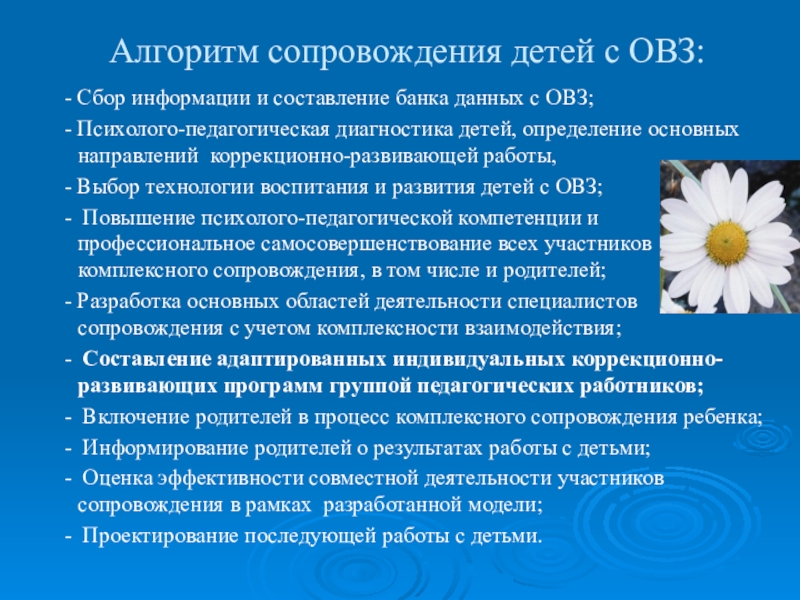 Алгоритм сопровождения детей с ОВЗ:

- Сбор информации и составление банка данных с ОВЗ;

- Психолого-педагогическая диагностика детей, определение основных направлений коррекционно-развивающей работы,

- Выбор технологии воспитания и развития детей с ОВЗ;

- Повышение психолого-педагогической компетенции и профессиональное самосовершенствование всех участников комплексного сопровождения, в том числе и родителей;

- Разработка основных областей деятельности специалистов сопровождения с учетом комплексности взаимодействия;

- Составление адаптированных индивидуальных коррекционно-развивающих программ группой педагогических работников;

- Включение родителей в процесс комплексного сопровождения ребенка;

- Информирование родителей о результатах работы с детьми;

- Оценка эффективности совместной деятельности участников сопровождения в рамках разработанной модели;

- Проектирование последующей работы с детьми.